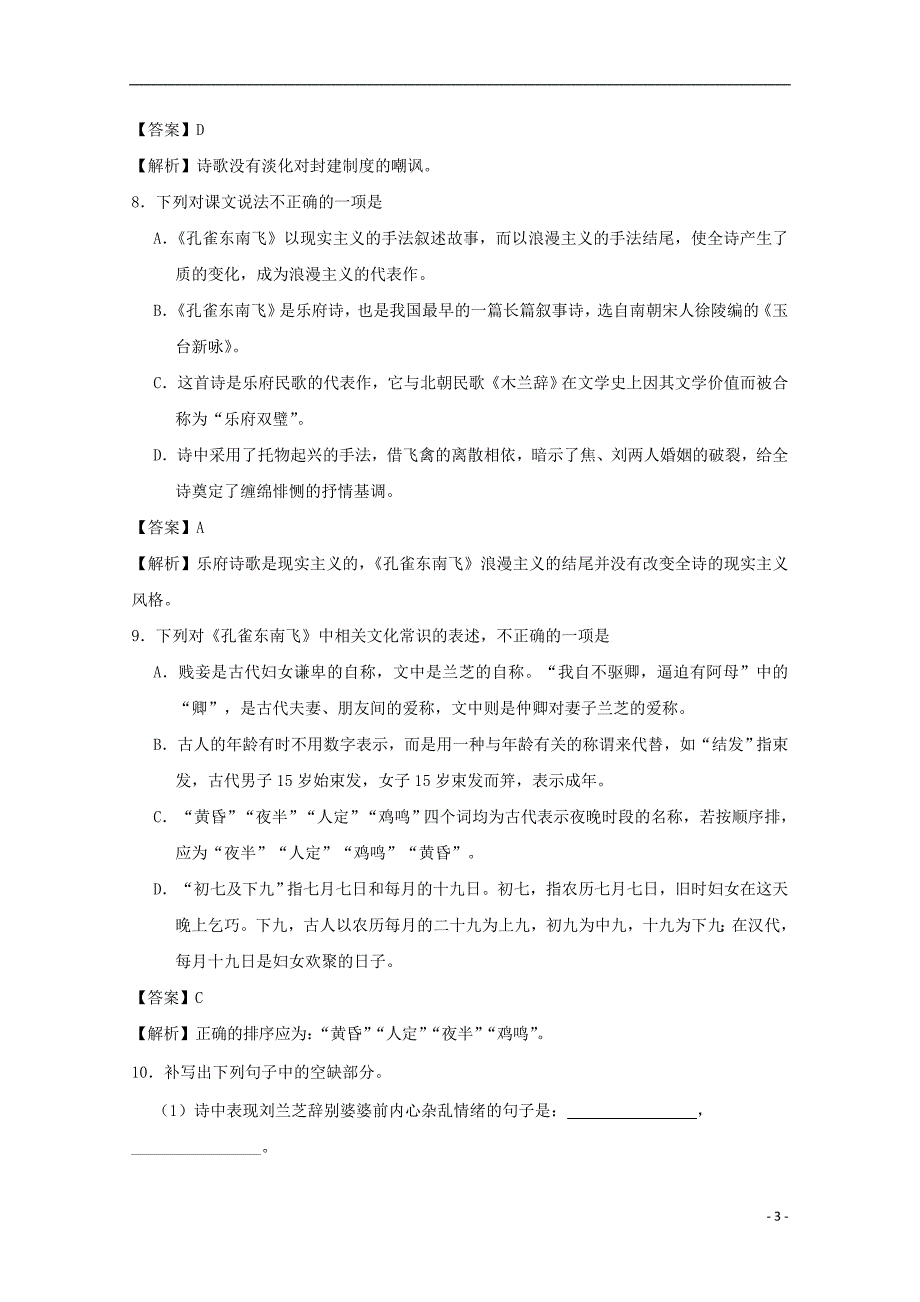 【答案】D

【解析】诗歌没有淡化对封建制度的嘲讽。

8．下列对课文说法不正确的一项是

A．《孔雀东南飞》以现实主义的手法叙述故事，而以浪漫主义的手法结尾，使全诗产生了质的变化，成为浪漫主义的代表作。

B．《孔雀东南飞》是乐府诗，也是我国最早的一篇长篇叙事诗，选自南朝宋人徐陵编的《玉台新咏》。

C．这首诗是乐府民歌的代表作，它与北朝民歌《木兰辞》在文学史上因其文学价值而被合称为“乐府双璧”。

D．诗中采用了托物起兴的手法，借飞禽的离散相依，暗示了焦、刘两人婚姻的破裂，给全诗奠定了缠绵悱恻的抒情基调。

【答案】A

【解析】乐府诗歌是现实主义的，《孔雀东南飞》浪漫主义的结尾并没有改变全诗的现实主义风格。

9．下列对《孔雀东南飞》中相关文化常识的表述，不正确的一项是

A．贱妾是古代妇女谦卑的自称，文中是兰芝的自称。“我自不驱卿，逼迫有阿母”中的“卿”，是古代夫妻、朋友间的爱称，文中则是仲卿对妻子兰芝的爱称。

B．古人的年龄有时不用数字表示，而是用一种与年龄有关的称谓来代替，如“结发”指束发，古代男子15岁始束发，女子15岁束发而笄，表示成年。

C．“黄昏”“夜半”“人定”“鸡鸣”四个词均为古代表示夜晚时段的名称，若按顺序排，应为“夜半”“人定”“鸡鸣”“黄昏”。

D．“初七及下九”指七月七日和每月的十九日。初七，指农历七月七日，旧时妇女在这天晚上乞巧。下九，古人以农历每月的二十九为上九，初九为中九，十九为下九；在汉代，每月十九日是妇女欢聚的日子。

【答案】C

【解析】正确的排序应为：“黄昏”“人定”“夜半”“鸡鸣”。

10．补写出下列句子中的空缺部分。

（1）诗中表现刘兰芝辞别婆婆前内心杂乱情绪的句子是：________________，________________。

- 3 -